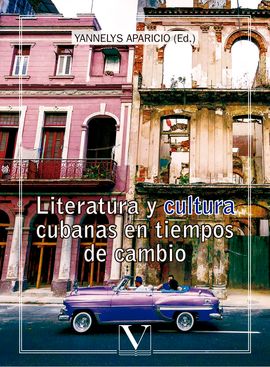 YANNELYS APARICIO (Ed.)

Literatura y cultura cubanas en tiempos de cambio

V